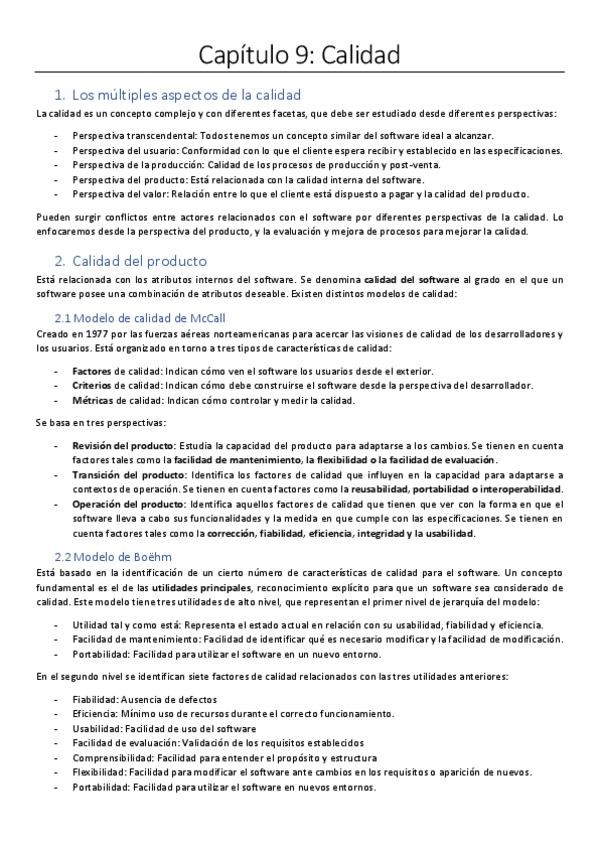 Capítulo 9: Calidad

1. Los múltiples aspectos de la calidad

La calidad es un concepto complejo y con diferentes facetas, que debe ser estudiado desde diferentes perspectivas:

- Perspectiva transcendental: Todos tenemos un concepto similar del software ideal a alcanzar.
- Perspectiva del usuario: Conformidad con lo que el cliente espera recibir y establecido en las especificaciones.
- Perspectiva de la producción: Calidad de los procesos de producción y post-venta.
- Perspectiva del producto: Está relacionada con la calidad interna del software.
- Perspectiva del valor: Relación entre lo que el cliente está dispuesto a pagar y la calidad del producto.

Pueden surgir conflictos entre actores relacionados con el software por diferentes perspectivas de la calidad. Lo enfocaremos desde la perspectiva del producto, y la evaluación y mejora de procesos para mejorar la calidad.

2. Calidad del producto

Está relacionada con los atributos internos del software. Se denomina calidad del software al grado en el que un software posee una combinación de atributos deseable. Existen distintos modelos de calidad:

2.1 Modelo de calidad de McCall

Creado en 1977 por las fuerzas aéreas norteamericanas para acercar las visiones de calidad de los desarrolladores y los usuarios. Está organizado en torno a tres tipos de características de calidad:

- Factores de calidad: Indican cómo ven el software los usuarios desde el exterior.
- Criterios de calidad: Indican cómo debe construirse el software desde la perspectiva del desarrollador.
- Métricas de calidad: Indican cómo controlar y medir la calidad.

Se basa en tres perspectivas:

- Revisión del producto: Estudia la capacidad del producto para adaptarse a los cambios. Se tienen en cuenta factores tales como la facilidad de mantenimiento, la flexibilidad o la facilidad de evaluación.
- Transición del producto: Identifica los factores de calidad que influyen en la capacidad para adaptarse a contextos de operación. Se tienen en cuenta factores como la reusabilidad, portabilidad o interoperabilidad.
- Operación del producto: Identifica aquellos factores de calidad que tienen que ver con la forma en que el software lleva a cabo sus funcionalidades y la medida en que cumple con las especificaciones. Se tienen en cuenta factores tales como la corrección, fiabilidad, eficiencia, integridad y la usabilidad.

2.2 Modelo de Boëhm

Está basado en la identificación de un cierto número de características de calidad para el software. Un concepto fundamental es el de las utilidades principales, reconocimiento explícito para que un software sea considerado de calidad. Este modelo tiene tres utilidades de alto nivel, que representan el primer nivel de jerarquía del modelo:

- Utilidad tal y como está: Representa el estado actual en relación con su usabilidad, fiabilidad y eficiencia.
- Facilidad de mantenimiento: Facilidad de identificar qué es necesario modificar y la facilidad de modificación.
- Portabilidad: Facilidad para utilizar el software en un nuevo entorno.

En el segundo nivel se identifican siete factores de calidad relacionados con las tres utilidades anteriores:

- Fiabilidad: Ausencia de defectos
- Eficiencia: Mínimo uso de recursos durante el correcto funcionamiento.
- Usabilidad: Facilidad de uso del software
- Facilidad de evaluación: Validación de los requisitos establecidos
- Comprensibilidad: Facilidad para entender el propósito y estructura
- Flexibilidad: Facilidad para modificar el software ante cambios en los requisitos o aparición de nuevos.
- Portabilidad: Facilidad para utilizar el software en nuevos entornos.